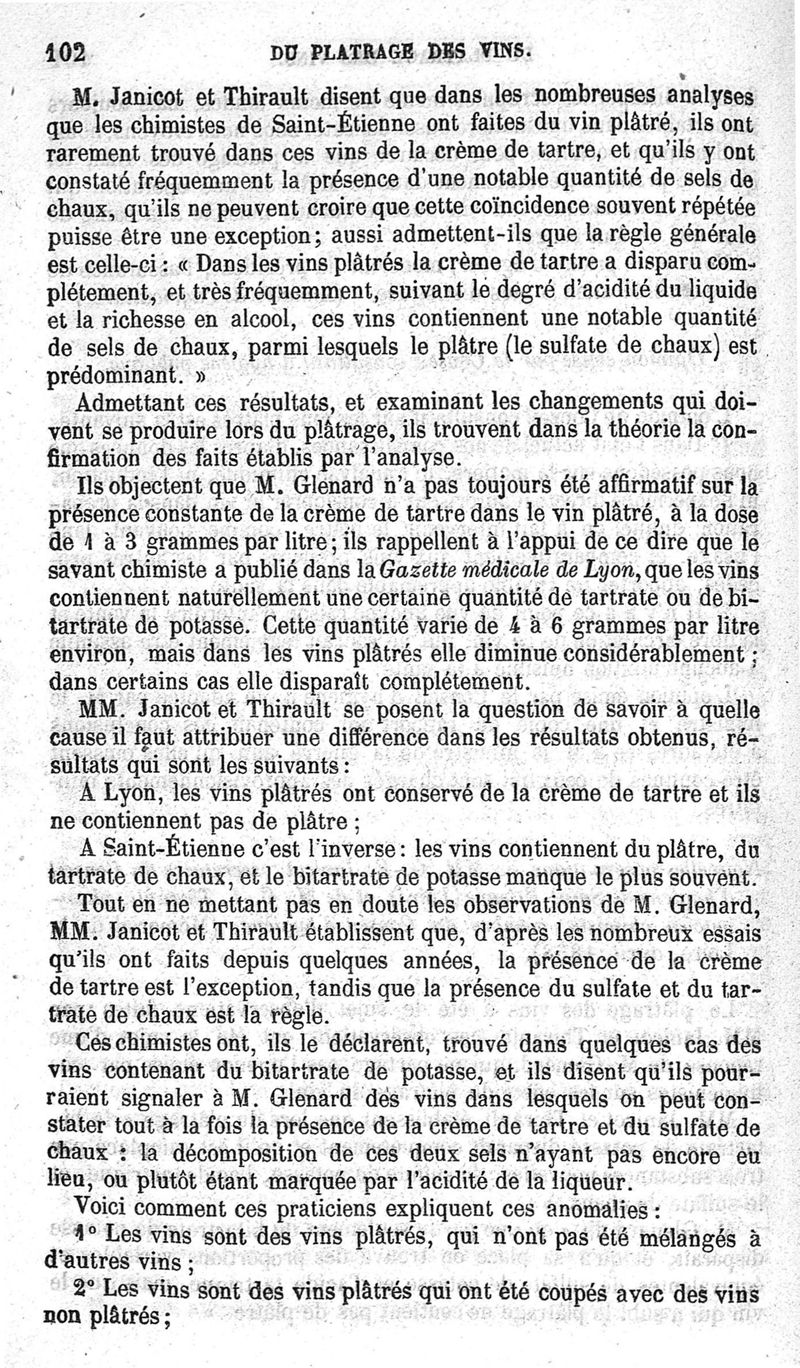 102 DU PLATRAGE DES VINS.

M. Janicot et Thirault disent que dans les nombreuses analyses que les chimistes de Saint-Étienne ont faites du vin plâtré, ils ont rarement trouvé dans ces vins de la crème de tartre, et qu'ils y ont constaté fréquemment la présence d'une notable quantité de sels de chaux, qu'ils ne peuvent croire que cette coïncidence souvent répétée puisse être une exception; aussi admettent-ils que la règle générale est celle-ci : « Dans les vins plâtrés la crème de tartre a disparu complétement, et très fréquemment, suivant le degré d'acidité du liquide et la richesse en alcool, ces vins contiennent une notable quantité de sels de chaux, parmi lesquels le plâtre (le sulfate de chaux) est prédominant. »

Admettant ces résultats, et examinant les changements qui doivent se produire lors du plâtrage, ils trouvent dans la théorie la confirmation des faits établis par l'analyse.

Ils objectent que M. Glenard n'a pas toujours été affirmatif sur la présence constante de la crème de tartre dans le vin plâtré, à la dose de 1 à 3 grammes par litre; ils rappellent à l'appui de ce dire que le savant chimiste a publié dans la Gazette médicale de Lyon, que les vins contiennent naturellement une certaine quantité de tartrate ou de bitartrate de potasse. Cette quantité varie de 4 à 6 grammes par litre environ, mais dans les vins plâtrés elle diminue considérablement ; dans certains cas elle disparaît complétement.

MM. Janicot et Thirault se posent la question de savoir à quelle cause il faut attribuer une différence dans les résultats obtenus, résultats qui sont les suivants :

A Lyon, les vins plâtrés ont conservé de la crème de tartre et ils ne contiennent pas de plâtre ;

A Saint-Étienne c'est l'inverse : les vins contiennent du plâtre, du tartrate de chaux, et le bitartrate de potasse manque le plus souvent.

Tout en ne mettant pas en doute les observations de M. Glenard, MM. Janicot et Thirault établissent que, d'après les nombreux essais qu'ils ont faits depuis quelques années, la présence de la crème de tartre est l'exception, tandis que la présence du sulfate et du tartrate de chaux est la règle.

Ces chimistes ont, ils le déclarent, trouvé dans quelques cas des vins contenant du bitartrate de potasse, et ils disent qu'ils pourraient signaler à M. Glenard des vins dans lesquels on peut constater tout à la fois la présence de la crème de tartre et du sulfate de chaux : la décomposition de ces deux sels n'ayant pas encore eu lieu, ou plutôt étant marquée par l'acidité de la liqueur.

Voici comment ces praticiens expliquent ces anomalies :

1° Les vins sont des vins plâtrés, qui n'ont pas été mélangés à d'autres vins ;

2° Les vins sont des vins plâtrés qui ont été coupés avec des vins non plâtrés ;